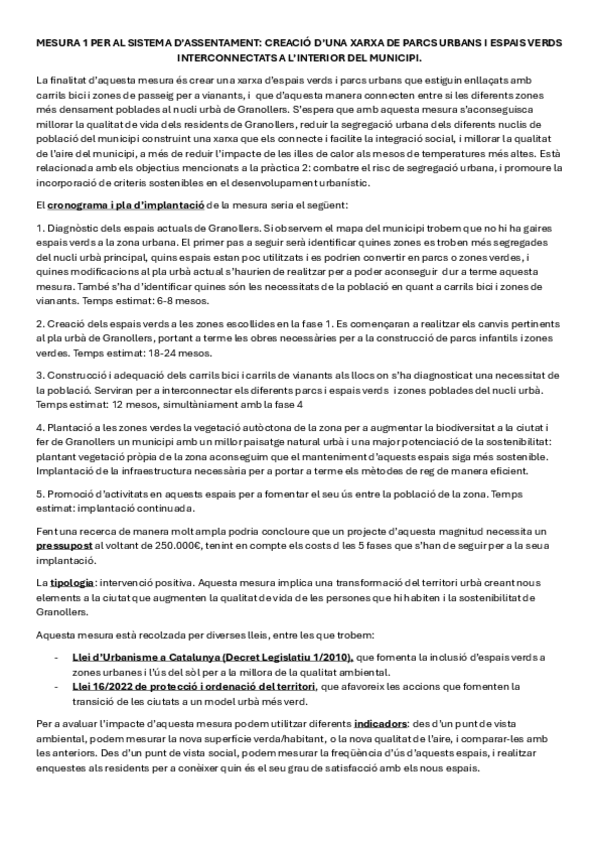 MESURA 1 PER AL SISTEMA D'ASSENTAMENT: CREACIÓ D'UNA XARXA DE PARCS URBANS I ESPAIS VERDS INTERCONNECTATS A L'INTERIOR DEL MUNICIPI.

La finalitat d'aquesta mesura és crear una xarxa d'espais verds i parcs urbans que estiguin enllaçats amb carrils bici i zones de passeig per a vianants, i que d'aquesta manera connecten entre si les diferents zones més densament poblades al nucli urbà de Granollers. S'espera que amb aquesta mesura s'aconseguisca millorar la qualitat de vida dels residents de Granollers, reduir la segregació urbana dels diferents nuclis de població del municipi construint una xarxa que els connecte i facilite la integració social, i millorar la qualitat de l'aire del municipi, a més de reduir l'impacte de les illes de calor als mesos de temperatures més altes. Està relacionada amb els objectius mencionats a la pràctica 2: combatre el risc de segregació urbana, i promoure la incorporació de criteris sostenibles en el desenvolupament urbanístic.

El cronograma i pla d'implantació de la mesura seria el següent:

1. Diagnòstic dels espais actuals de Granollers. Si observem el mapa del municipi trobem que no hi ha gaires espais verds a la zona urbana. El primer pas a seguir serà identificar quines zones es troben més segregades del nucli urbà principal, quins espais estan poc utilitzats i es podrien convertir en parcs o zones verdes, i quines modificacions al pla urbà actual s'haurien de realitzar per a poder aconseguir dur a terme aquesta mesura. També s'ha d'identificar quines són les necessitats de la població en quant a carrils bici i zones de vianants. Temps estimat: 6-8 mesos.

2. Creació dels espais verds a les zones escollides en la fase 1. Es començaran a realitzar els canvis pertinents al pla urbà de Granollers, portant a terme les obres necessàries per a la construcció de parcs infantils i zones verdes. Temps estimat: 18-24 mesos.

3. Construcció i adequació dels carrils bici i carrils de vianants als llocs on s'ha diagnosticat una necessitat de la població. Serviran per a interconnectar els diferents parcs i espais verds i zones poblades del nucli urbà. Temps estimat: 12 mesos, simultàniament amb la fase 4

4. Plantació a les zones verdes la vegetació autòctona de la zona per a augmentar la biodiversitat a la ciutat i fer de Granollers un municipi amb un millor paisatge natural urbà i una major potenciació de la sostenibilitat: plantant vegetació pròpia de la zona aconseguim que el manteniment d'aquests espais siga més sostenible. Implantació de la infraestructura necessària per a portar a terme els mètodes de reg de manera eficient.

5. Promoció d'activitats en aquests espais per a fomentar el seu ús entre la població de la zona. Temps estimat: implantació continuada.

Fent una recerca de manera molt ampla podria concloure que un projecte d'aquesta magnitud necessita un pressupost al voltant de 250.000€, tenint en compte els costs d les 5 fases que s'han de seguir per a la seua implantació.

La tipologia: intervenció positiva. Aquesta mesura implica una transformació del territori urbà creant nous elements a la ciutat que augmenten la qualitat de vida de les persones que hi habiten i la sostenibilitat de Granollers.

Aquesta mesura està recolzada per diverses lleis, entre les que trobem:

- Llei d'Urbanisme a Catalunya (Decret Legislatiu 1/2010), que fomenta la inclusió d'espais verds a zones urbanes i l'ús del sòl per a la millora de la qualitat ambiental.
- Llei 16/2022 de protecció i ordenació del territori, que afavoreix les accions que fomenten la transició de les ciutats a un model urbà més verd.

Per a avaluar l'impacte d'aquesta mesura podem utilitzar diferents indicadors: des d'un punt de vista ambiental, podem mesurar la nova superfície verda/habitant, o la nova qualitat de l'aire, i comparar-les amb les anteriors. Des d'un punt de vista social, podem mesurar la freqüència d'ús d'aquests espais, i realitzar enquestes als residents per a conèixer quin és el seu grau de satisfacció amb els nous espais.